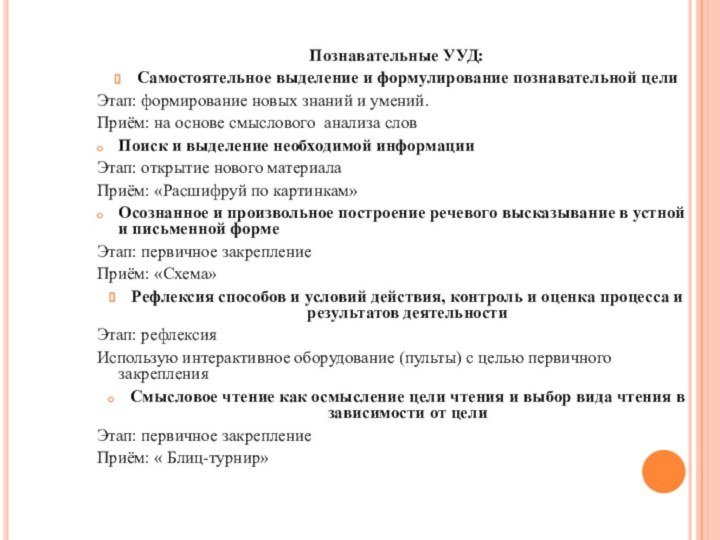 Познавательные УУД:

Самостоятельное выделение и формулирование познавательной цели

Этап: формирование новых знаний и умений.

Приём: на основе смыслового анализа слов

Поиск и выделение необходимой информации

Этап: открытие нового материала

Приём: «Расшифруй по картинкам»

Осознанное и произвольное построение речевого высказывание в устной и письменной форме

Этап: первичное закрепление

Приём: «Схема»

Рефлексия способов и условий действия, контроль и оценка процесса и результатов деятельности

Этап: рефлексия

Использую интерактивное оборудование (пульты) с целью первичного закрепления

Смысловое чтение как осмысление цели чтения и выбор вида чтения в зависимости от цели

Этап: первичное закрепление

Приём: « Блиц-турнир»